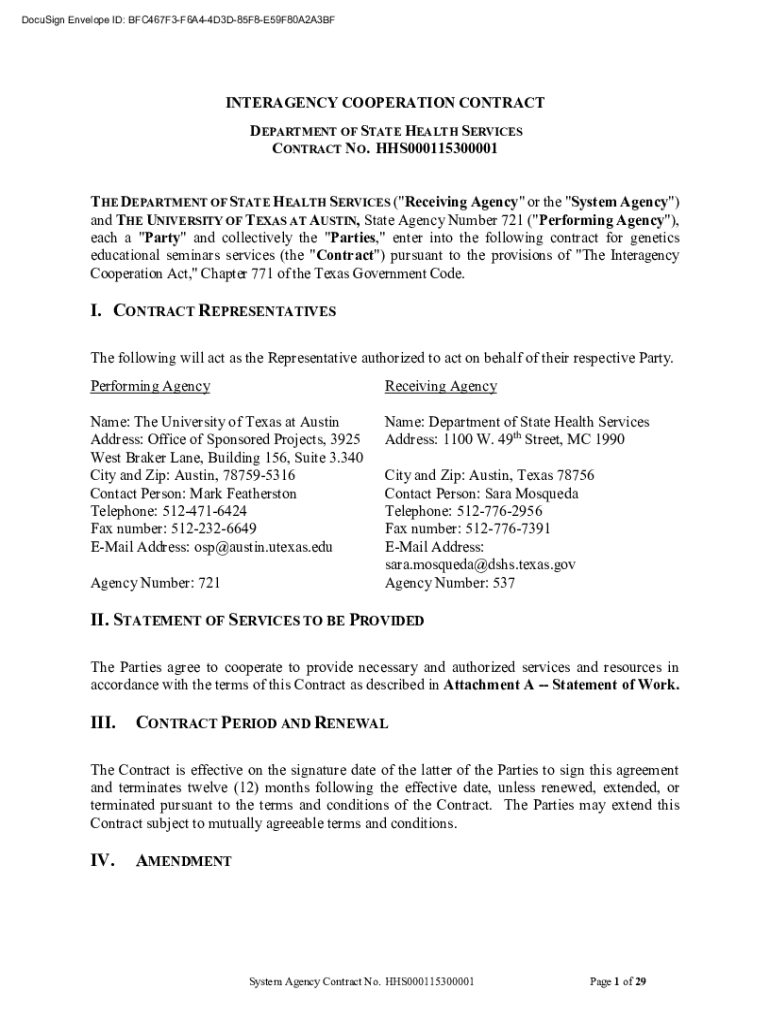 DocuSign Envelope ID: BFC467F3-F6A4-4D3D-85F8-E59F80A2A3BF

INTERAGENCY COOPERATION CONTRACT

DEPARTMENT OF STATE HEALTH SERVICES
CONTRACT NO. HHS000115300001

THE DEPARTMENT OF STATE HEALTH SERVICES ("Receiving Agency" or the "System Agency") and THE UNIVERSITY OF TEXAS AT AUSTIN, State Agency Number 721 ("Performing Agency"), each a "Party" and collectively the "Parties," enter into the following contract for genetics educational seminars services (the "Contract") pursuant to the provisions of "The Interagency Cooperation Act," Chapter 771 of the Texas Government Code.

I. CONTRACT REPRESENTATIVES

The following will act as the Representative authorized to act on behalf of their respective Party.

Performing Agency

Name: The University of Texas at Austin
Address: Office of Sponsored Projects, 3925 West Braker Lane, Building 156, Suite 3.340
City and Zip: Austin, 78759-5316
Contact Person: Mark Featherston
Telephone: 512-471-6424
Fax number: 512-232-6649
E-Mail Address: osp@austin.utexas.edu

Agency Number: 721

Receiving Agency

Name: Department of State Health Services
Address: 1100 W. 49$^{th}$ Street, MC 1990

City and Zip: Austin, Texas 78756
Contact Person: Sara Mosqueda
Telephone: 512-776-2956
Fax number: 512-776-7391
E-Mail Address: sara.mosqueda@dshs.texas.gov
Agency Number: 537

II. STATEMENT OF SERVICES TO BE PROVIDED

The Parties agree to cooperate to provide necessary and authorized services and resources in accordance with the terms of this Contract as described in Attachment A -- Statement of Work.

III. CONTRACT PERIOD AND RENEWAL

The Contract is effective on the signature date of the latter of the Parties to sign this agreement and terminates twelve (12) months following the effective date, unless renewed, extended, or terminated pursuant to the terms and conditions of the Contract. The Parties may extend this Contract subject to mutually agreeable terms and conditions.

IV. AMENDMENT

System Agency Contract No. HHS000115300001 Page 1 of 29